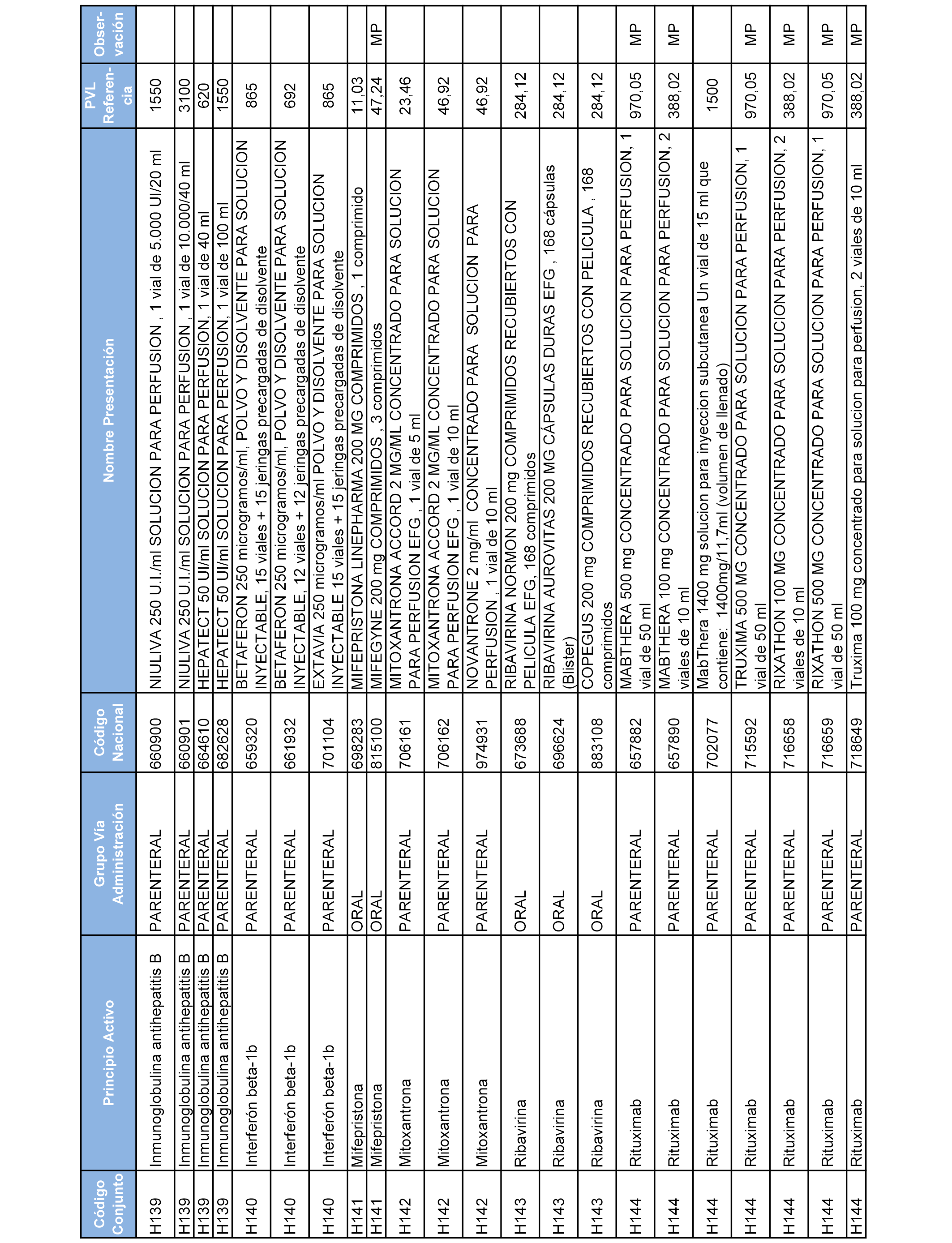 | Código Conjunto | Principio Activo | Grupo Vía Administración | Código Nacional | Nombre Presentación | PVL Referencia | Observación |
|---|---|---|---|---|---|---|
| H139 | Inmunoglobulina antihepatitis B | PARENTERAL | 660900 | NIULIVA 250 U.I./ml SOLUCION PARA PERFUSION , 1 vial de 5.000 UI/20 ml | 1550 | |
| H139 | Inmunoglobulina antihepatitis B | PARENTERAL | 660901 | NIULIVA 250 U.I./ml SOLUCION PARA PERFUSION , 1 vial de 10.000/40 ml | 3100 | |
| H139 | Inmunoglobulina antihepatitis B | PARENTERAL | 664610 | HEPATECT 50 UI/ml SOLUCION PARA PERFUSION, 1 vial de 40 ml | 620 | |
| H139 | Inmunoglobulina antihepatitis B | PARENTERAL | 682628 | HEPATECT 50 UI/ml SOLUCION PARA PERFUSION, 1 vial de 100 ml | 1550 | |
| H140 | Interferón beta-1b | PARENTERAL | 659320 | BETAFERON 250 microgramos/ml, POLVO Y DISOLVENTE PARA SOLUCION INYECTABLE, 15 viales + 15 jeringas precargadas de disolvente | 865 | |
| H140 | Interferón beta-1b | PARENTERAL | 661932 | BETAFERON 250 microgramos/ml, POLVO Y DISOLVENTE PARA SOLUCION INYECTABLE, 12 viales + 12 jeringas precargadas de disolvente | 692 | |
| H140 | Interferón beta-1b | PARENTERAL | 701104 | EXTAVIA 250 microgramos/ml POLVO Y DISOLVENTE PARA SOLUCION INYECTABLE 15 viales + 15 jeringas precargadas de disolvente | 865 | |
| H141 | Mifepristona | ORAL | 698283 | MIFEPRISTONA LINEPHARMA 200 MG COMPRIMIDOS , 1 comprimido | 11,03 | |
| H141 | Mifepristona | ORAL | 815100 | MIFEGYNE 200 mg COMPRIMIDOS , 3 comprimidos | 47,24 | MP |
| H142 | Mitoxantrona | PARENTERAL | 706161 | MITOXANTRONA ACCORD 2 MG/ML CONCENTRADO PARA SOLUCION PARA PERFUSION EFG , 1 vial de 5 ml | 23,46 | |
| H142 | Mitoxantrona | PARENTERAL | 706162 | MITOXANTRONA ACCORD 2 MG/ML CONCENTRADO PARA SOLUCION PARA PERFUSION EFG , 1 vial de 10 ml | 46,92 | |
| H142 | Mitoxantrona | PARENTERAL | 974931 | NOVANTRONE 2 mg/ml CONCENTRADO PARA SOLUCION PARA PERFUSION , 1 vial de 10 ml | 46,92 | |
| H143 | Ribavirina | ORAL | 673688 | RIBAVIRINA NORMON 200 mg COMPRIMIDOS RECUBIERTOS CON PELICULA EFG, 168 comprimidos | 284,12 | |
| H143 | Ribavirina | ORAL | 696624 | RIBAVIRINA AUROVITAS 200 MG CÁPSULAS DURAS EFG , 168 cápsulas (Blister) | 284,12 | |
| H143 | Ribavirina | ORAL | 883108 | COPEGUS 200 mg COMPRIMIDOS RECUBIERTOS CON PELICULA , 168 comprimidos | 284,12 | |
| H144 | Rituximab | PARENTERAL | 657882 | MABTHERA 500 mg CONCENTRADO PARA SOLUCION PARA PERFUSION, 1 vial de 50 ml | 970,05 | MP |
| H144 | Rituximab | PARENTERAL | 657890 | MABTHERA 100 mg CONCENTRADO PARA SOLUCION PARA PERFUSION, 2 viales de 10 ml | 388,02 | MP |
| H144 | Rituximab | PARENTERAL | 702077 | MabThera 1400 mg solucion para inyeccion subcutanea Un vial de 15 ml que contiene: 1400mg/11,7ml (volumen de llenado) | 1500 | |
| H144 | Rituximab | PARENTERAL | 715592 | TRUXIMA 500 MG CONCENTRADO PARA SOLUCION PARA PERFUSION, 1 vial de 50 ml | 970,05 | MP |
| H144 | Rituximab | PARENTERAL | 716658 | RIXATHON 100 MG CONCENTRADO PARA SOLUCION PARA PERFUSION, 2 viales de 10 ml | 388,02 | MP |
| H144 | Rituximab | PARENTERAL | 716659 | RIXATHON 500 MG CONCENTRADO PARA SOLUCION PARA PERFUSION, 1 vial de 50 ml | 970,05 | MP |
| H144 | Rituximab | PARENTERAL | 718649 | Truxima 100 mg concentrado para solucion para perfusion, 2 viales de 10 ml | 388,02 | MP |